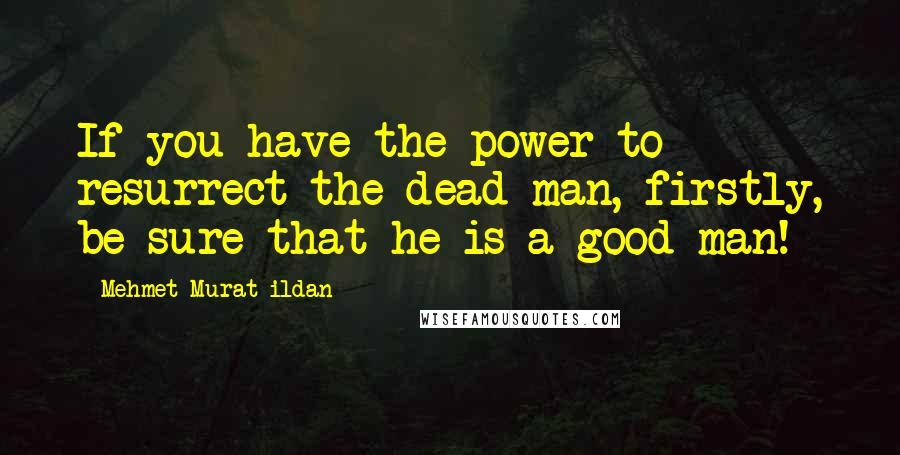 If you have the power to resurrect the dead man, firstly, be sure that he is a good man!

Mehmet Murat ildan

WISEFAMOUSQUOTES.COM